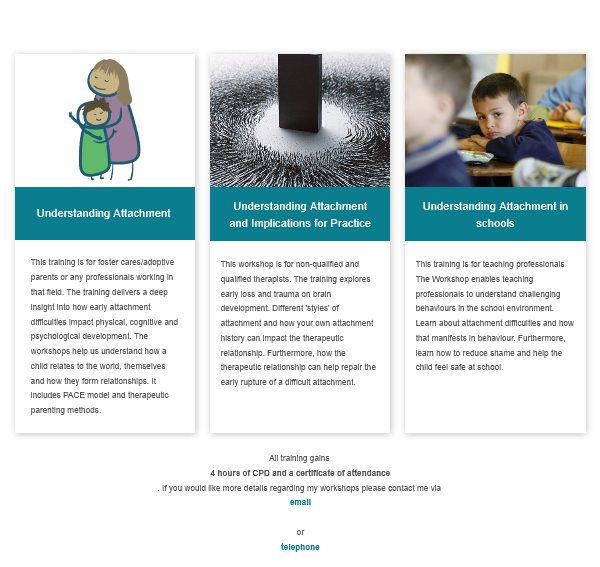 Understanding Attachment

This training is for foster cares/adoptive parents or any professionals working in that field. The training delivers a deep insight into how early attachment difficulties impact physical, cognitive and psychological development. The workshops help us understand how a child relates to the world, themselves and how they form relationships. It includes PACE model and therapeutic parenting methods.

Understanding Attachment and Implications for Practice

This workshop is for non-qualified and qualified therapists. The training explores early loss and trauma on brain development. Different 'styles' of attachment and how your own attachment history can impact the therapeutic relationship. Furthermore, how the therapeutic relationship can help repair the early rupture of a difficult attachment.

Understanding Attachment in schools

This training is for teaching professionals The Workshop enables teaching professionals to understand challenging behaviours in the school environment. Learn about attachment difficulties and how that manifests in behaviour. Furthermore, learn how to reduce shame and help the child feel safe at school.

All training gains
4 hours of CPD and a certificate of attendance
. If you would like more details regarding my workshops please contact me via
email

or

telephone